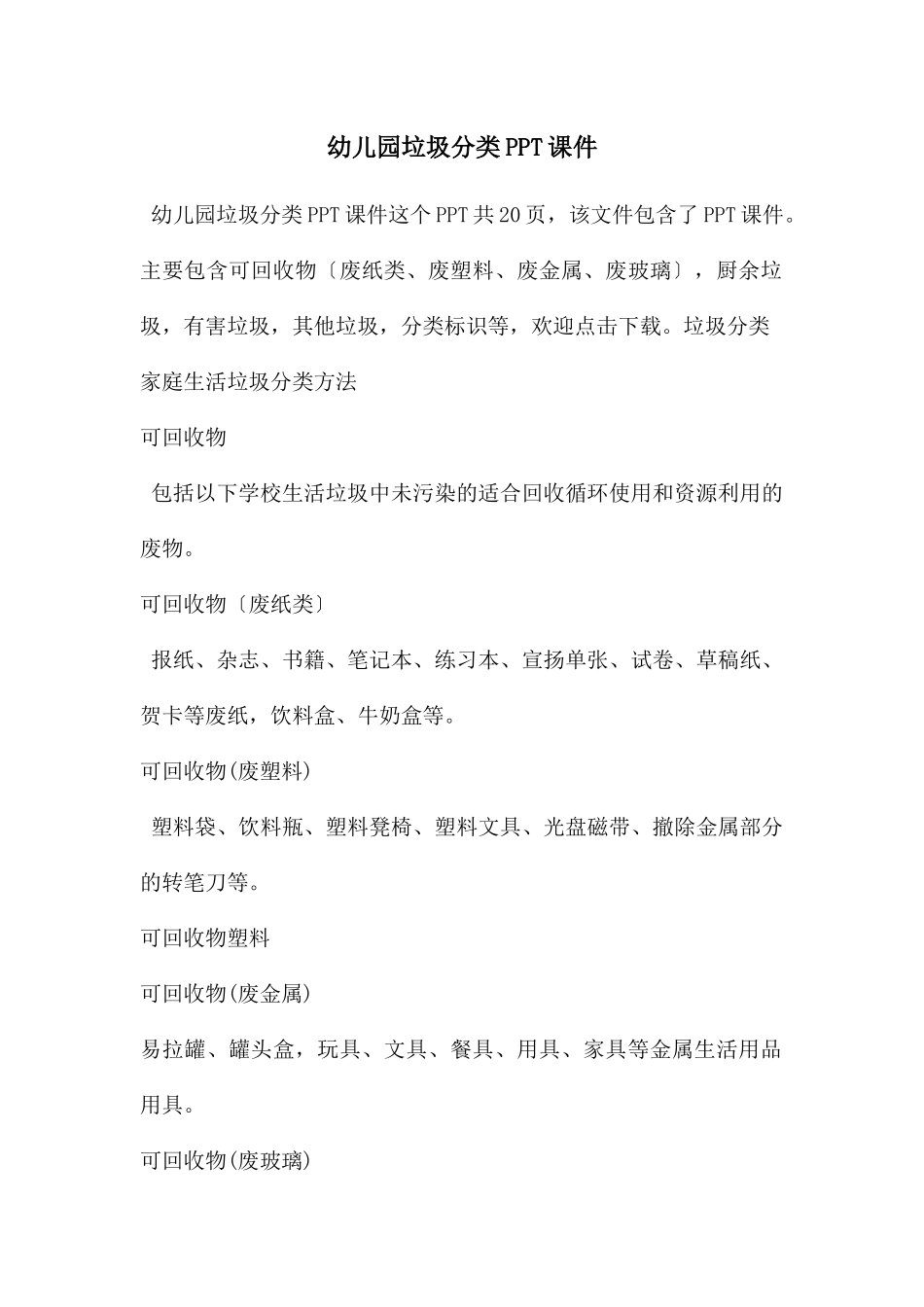 幼儿园垃圾分类PPT课件

幼儿园垃圾分类PPT课件这个PPT共20页，该文件包含了PPT课件。主要包含可回收物〔废纸类、废塑料、废金属、废玻璃〕，厨余垃圾，有害垃圾，其他垃圾，分类标识等，欢迎点击下载。垃圾分类

家庭生活垃圾分类方法

可回收物

包括以下学校生活垃圾中未污染的适合回收循环使用和资源利用的废物。

可回收物〔废纸类〕

报纸、杂志、书籍、笔记本、练习本、宣扬单张、试卷、草稿纸、贺卡等废纸，饮料盒、牛奶盒等。

可回收物(废塑料)

塑料袋、饮料瓶、塑料凳椅、塑料文具、光盘磁带、撤除金属部分的转笔刀等。

可回收物塑料

可回收物(废金属)

易拉罐、罐头盒，玩具、文具、餐具、用具、家具等金属生活用品用具。

可回收物(废玻璃)